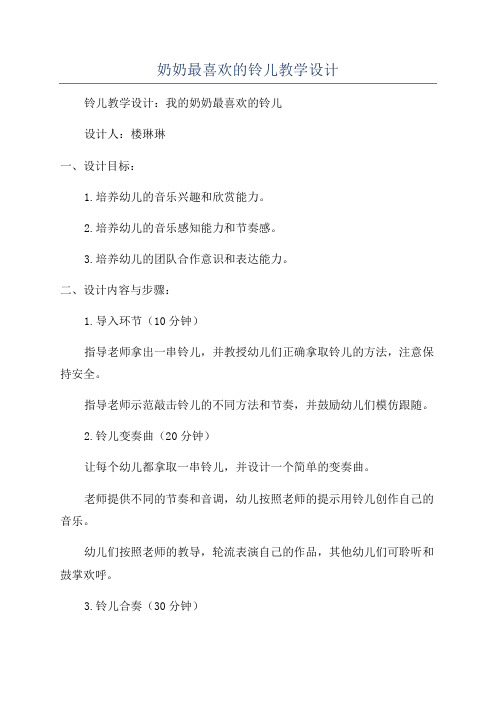 奶奶最喜欢的铃儿教学设计

铃儿教学设计：我的奶奶最喜欢的铃儿

设计人：楼琳琳

一、设计目标：

1.培养幼儿的音乐兴趣和欣赏能力。

2.培养幼儿的音乐感知能力和节奏感。

3.培养幼儿的团队合作意识和表达能力。

二、设计内容与步骤：

1.导入环节（10分钟）

指导老师拿出一串铃儿，并教授幼儿们正确拿取铃儿的方法，注意保持安全。

指导老师示范敲击铃儿的不同方法和节奏，并鼓励幼儿们模仿跟随。

2.铃儿变奏曲（20分钟）

让每个幼儿都拿取一串铃儿，并设计一个简单的变奏曲。

老师提供不同的节奏和音调，幼儿按照老师的提示用铃儿创作自己的音乐。

幼儿们按照老师的教导，轮流表演自己的作品，其他幼儿们可聆听和鼓掌欢呼。

3.铃儿合奏（30分钟）